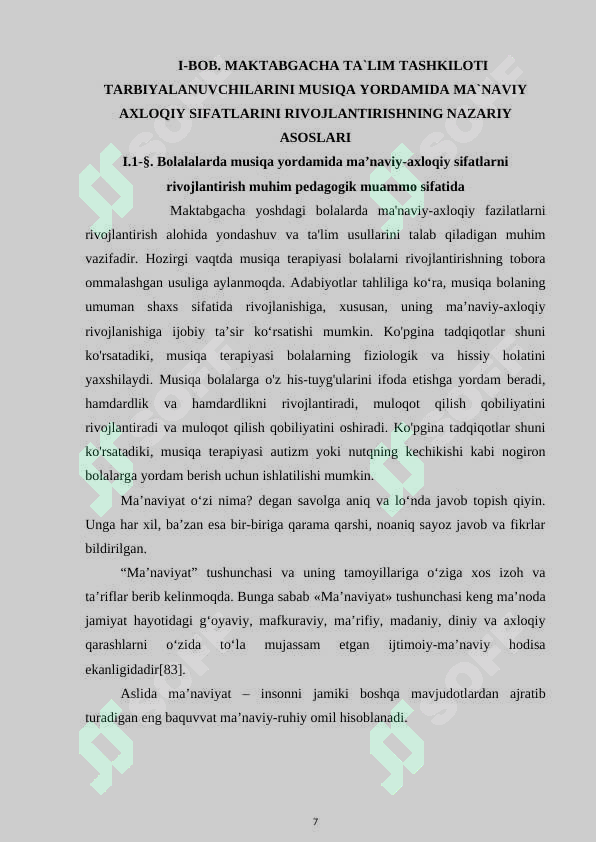 I-BOB. MAKTABGACHA TA`LIM TASHKILOTI TARBIYALANUVCHILARINI MUSIQA YORDAMIDA MA`NAVIY AXLOQIY SIFATLARINI RIVOJLANTIRISHNING NAZARIY ASOSLARI

I.1-§. Bolalalarda musiqa yordamida ma’naviy-axloqiy sifatlarni rivojlantirish muhim pedagogik muammo sifatida

Maktabgacha yoshdagi bolalarda ma'naviy-axloqiy fazilatlarni rivojlantirish alohida yondashuv va ta'lim usullarini talab qiladigan muhim vazifadir. Hozirgi vaqtda musiqa terapiyasi bolalarni rivojlantirishning tobora ommalashgan usuliga aylanmoqda. Adabiyotlar tahliliga ko‘ra, musiqa bolaning umuman shaxs sifatida rivojlanishiga, xususan, uning ma’naviy-axloqiy rivojlanishiga ijobiy ta’sir ko‘rsatishi mumkin. Ko'pgina tadqiqotlar shuni ko'rsatadiki, musiqa terapiyasi bolalarning fiziologik va hissiy holatini yaxshilaydi. Musiqa bolalarga o'z his-tuyg'ularini ifoda etishga yordam beradi, hamdardlik va hamdardlikni rivojlantiradi, muloqot qilish qobiliyatini rivojlantiradi va muloqot qilish qobiliyatini oshiradi. Ko'pgina tadqiqotlar shuni ko'rsatadiki, musiqa terapiyasi autizm yoki nutqning kechikishi kabi nogiron bolalarga yordam berish uchun ishlatilishi mumkin.

Ma’naviyat o‘zi nima? degan savolga aniq va lo‘nda javob topish qiyin. Unga har xil, ba’zan esa bir-biriga qarama qarshi, noaniq sayoz javob va fikrlar bildirilgan.

“Ma’naviyat” tushunchasi va uning tamoyillariga o‘ziga xos izoh va ta’riflar berib kelinmoqda. Bunga sabab «Ma’naviyat» tushunchasi keng ma’noda jamiyat hayotidagi g‘oyaviy, mafkuraviy, ma’rifiy, madaniy, diniy va axloqiy qarashlarni o‘zida to‘la mujassam etgan ijtimoiy-ma’naviy hodisa ekanligidadir[83].

Aslida ma’naviyat – insonni jamiki boshqa mavjudotlardan ajratib turadigan eng baquvvat ma’naviy-ruhiy omil hisoblanadi.

7